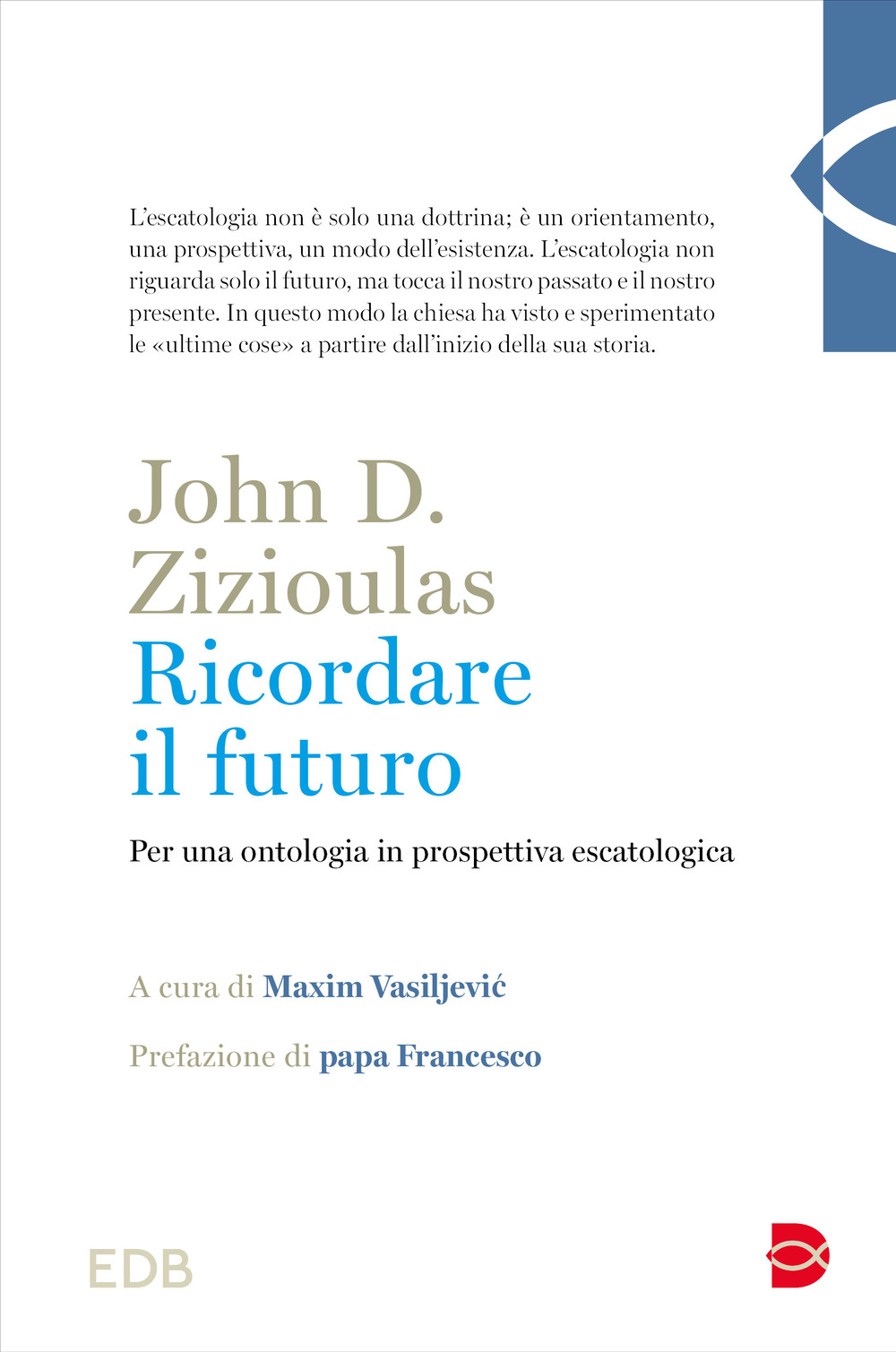 L'escatologia non è solo una dottrina; è un orientamento, una prospettiva, un modo dell'esistenza. L'escatologia non riguarda solo il futuro, ma tocca il nostro passato e il nostro presente. In questo modo la chiesa ha visto e sperimentato le «ultime cose» a partire dall'inizio della sua storia.

John D. Zizioulas
Ricordare il futuro

Per una ontologia in prospettiva escatologica

A cura di Maxim Vasiljević

Prefazione di papa Francesco

EDB